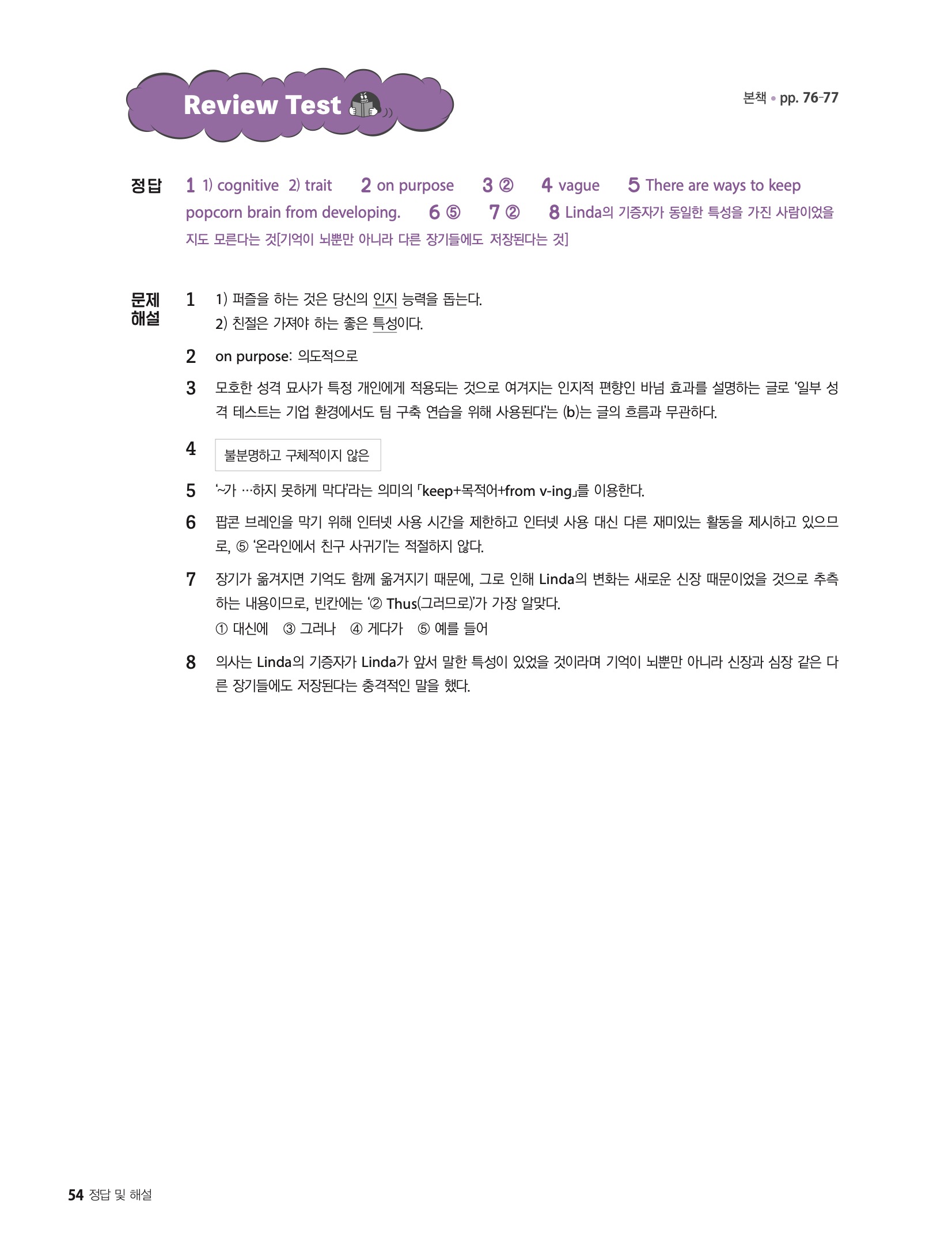 Review Test

본책 • pp. 76-77

정답 1 1) cognitive 2) trait 2 on purpose 3 ② 4 vague 5 There are ways to keep popcorn brain from developing. 6 ⑤ 7 ② 8 Linda의 기증자가 동일한 특성을 가진 사람이었을지도 모른다는 것[기억이 뇌뿐만 아니라 다른 장기들에도 저장된다는 것]

문제 해설

1 1) 퍼즐을 하는 것은 당신의 인지 능력을 돕는다.
2) 친절은 가져야 하는 좋은 특성이다.

2 on purpose: 의도적으로

3 모호한 성격 묘사가 특정 개인에게 적용되는 것으로 여겨지는 인지적 편향인 바넘 효과를 설명하는 글로 '일부 성격 테스트는 기업 환경에서도 팀 구축 연습을 위해 사용된다'는 (b)는 글의 흐름과 무관하다.

4 불분명하고 구체적이지 않은

5 '~가 …하지 못하게 막다'라는 의미의 「keep+목적어+from v-ing」를 이용한다.

6 팝콘 브레인을 막기 위해 인터넷 사용 시간을 제한하고 인터넷 사용 대신 다른 재미있는 활동을 제시하고 있으므로, ⑤ '온라인에서 친구 사귀기'는 적절하지 않다.

7 장기가 옮겨지면 기억도 함께 옮겨지기 때문에, 그로 인해 Linda의 변화는 새로운 신장 때문이었을 것으로 추측하는 내용이므로, 빈칸에는 '② Thus(그러므로)'가 가장 알맞다.
① 대신에 ③ 그러나 ④ 게다가 ⑤ 예를 들어

8 의사는 Linda의 기증자가 Linda가 앞서 말한 특성이 있었을 것이라며 기억이 뇌뿐만 아니라 신장과 심장 같은 다른 장기들에도 저장된다는 충격적인 말을 했다.

54 정답 및 해설